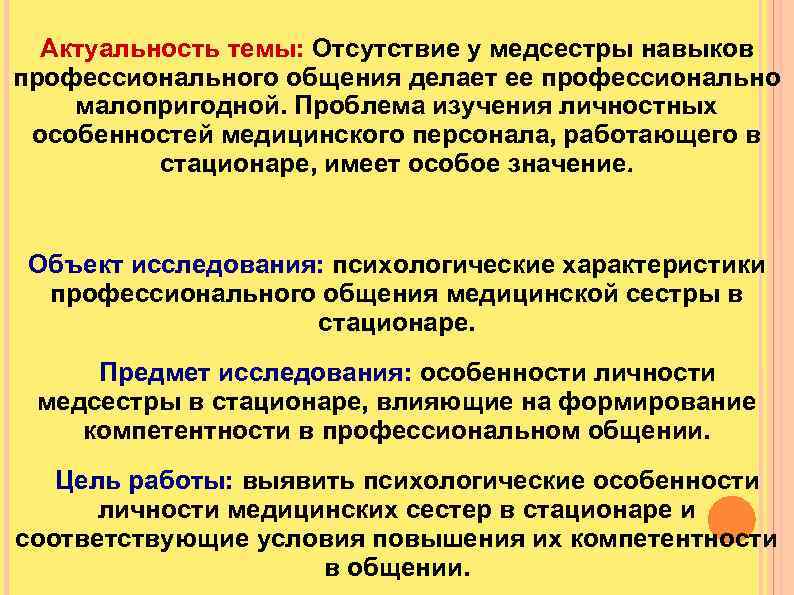 Актуальность темы: Отсутствие у медсестры навыков профессионального общения делает ее профессионально малопригодной. Проблема изучения личностных особенностей медицинского персонала, работающего в стационаре, имеет особое значение.

Объект исследования: психологические характеристики профессионального общения медицинской сестры в стационаре.

Предмет исследования: особенности личности медсестры в стационаре, влияющие на формирование компетентности в профессиональном общении.

Цель работы: выявить психологические особенности личности медицинских сестер в стационаре и соответствующие условия повышения их компетентности в общении.